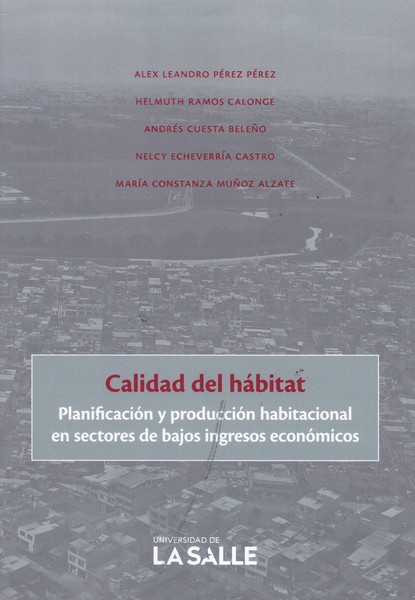 ALEX LEANDRO PÉREZ PÉREZ

HELMUTH RAMOS CALONGE

ANDRÉS CUESTA BELEÑO

NELCY ECHEVERRÍA CASTRO

MARÍA CONSTANZA MUÑOZ ALZATE

Calidad del hábitat

Planificación y producción habitacional en sectores de bajos ingresos económicos

UNIVERSIDAD DE

LA SALLE